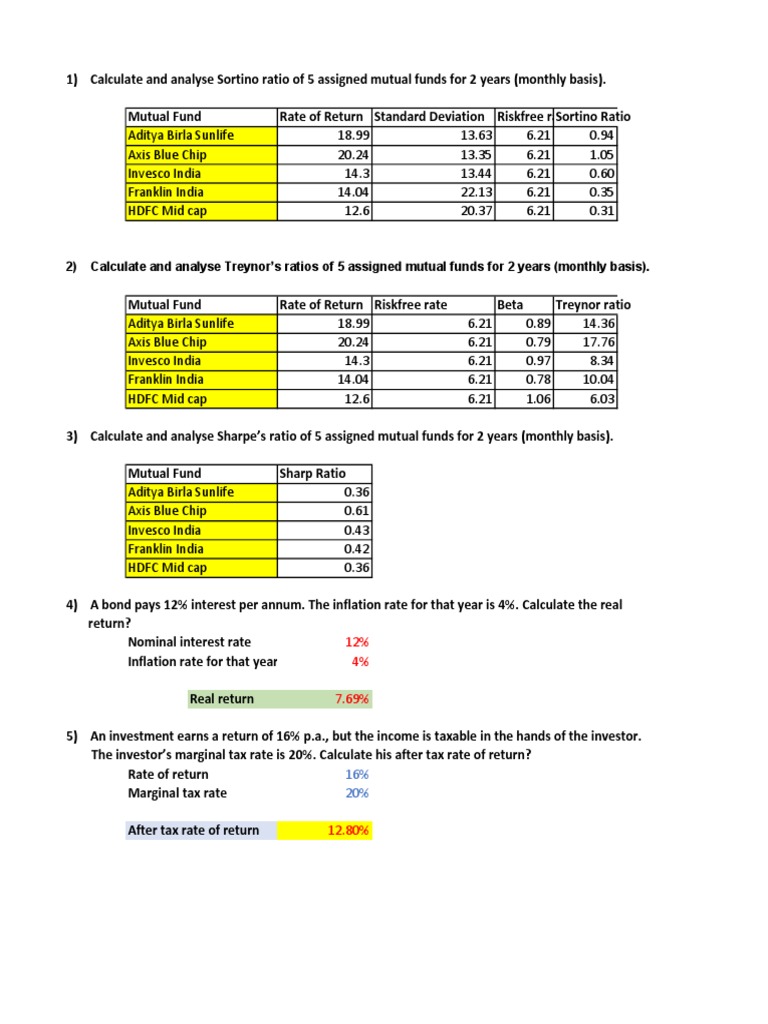 1) Calculate and analyse Sortino ratio of 5 assigned mutual funds for 2 years (monthly basis).

| Mutual Fund | Rate of Return | Standard Deviation | Riskfree r | Sortino Ratio |
|---|---|---|---|---|
| Aditya Birla Sunlife | 18.99 | 13.63 | 6.21 | 0.94 |
| Axis Blue Chip | 20.24 | 13.35 | 6.21 | 1.05 |
| Invesco India | 14.3 | 13.44 | 6.21 | 0.60 |
| Franklin India | 14.04 | 22.13 | 6.21 | 0.35 |
| HDFC Mid cap | 12.6 | 20.37 | 6.21 | 0.31 |

2) Calculate and analyse Treynor's ratios of 5 assigned mutual funds for 2 years (monthly basis).

| Mutual Fund | Rate of Return | Riskfree rate | Beta | Treynor ratio |
|---|---|---|---|---|
| Aditya Birla Sunlife | 18.99 | 6.21 | 0.89 | 14.36 |
| Axis Blue Chip | 20.24 | 6.21 | 0.79 | 17.76 |
| Invesco India | 14.3 | 6.21 | 0.97 | 8.34 |
| Franklin India | 14.04 | 6.21 | 0.78 | 10.04 |
| HDFC Mid cap | 12.6 | 6.21 | 1.06 | 6.03 |

3) Calculate and analyse Sharpe's ratio of 5 assigned mutual funds for 2 years (monthly basis).

| Mutual Fund | Sharp Ratio |
|---|---|
| Aditya Birla Sunlife | 0.36 |
| Axis Blue Chip | 0.61 |
| Invesco India | 0.43 |
| Franklin India | 0.42 |
| HDFC Mid cap | 0.36 |

4) A bond pays 12% interest per annum. The inflation rate for that year is 4%. Calculate the real return?

Nominal interest rate 12%
Inflation rate for that year 4%

Real return 7.69%

5) An investment earns a return of 16% p.a., but the income is taxable in the hands of the investor. The investor's marginal tax rate is 20%. Calculate his after tax rate of return?

Rate of return 16%
Marginal tax rate 20%

After tax rate of return 12.80%